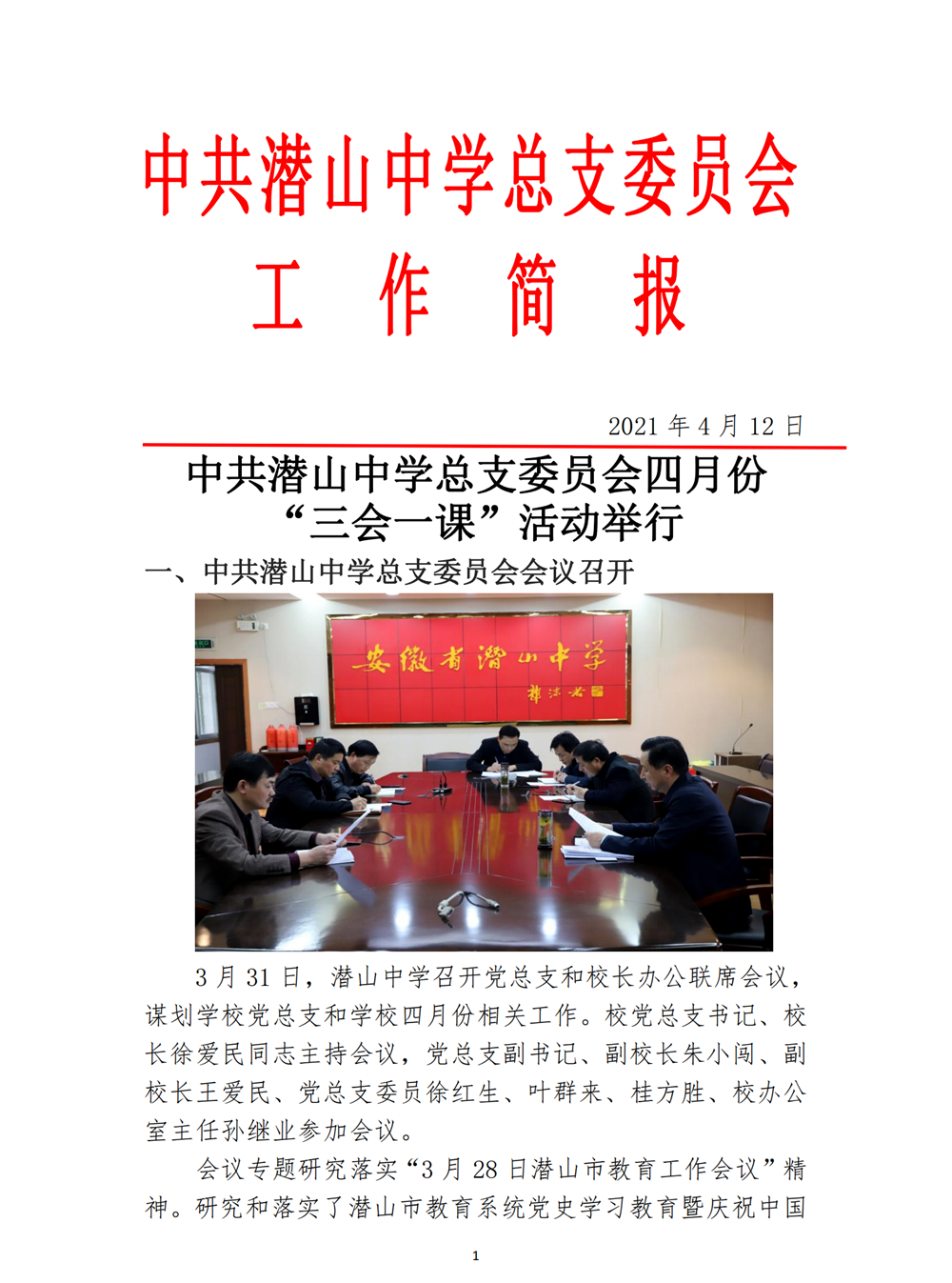 中共潜山中学总支委员会

工 作 简 报

2021 年 4 月 12 日

中共潜山中学总支委员会四月份“三会一课”活动举行

一、中共潜山中学总支委员会会议召开

安徽省潜山中学

3 月 31 日，潜山中学召开党总支和校长办公联席会议，谋划学校党总支和学校四月份相关工作。校党总支书记、校长徐爱民同志主持会议，党总支副书记、副校长朱小闯、副校长王爱民、党总支委员徐红生、叶群来、桂方胜、校办公室主任孙继业参加会议。

会议专题研究落实“3 月 28 日潜山市教育工作会议”精神。研究和落实了潜山市教育系统党史学习教育暨庆祝中国

1